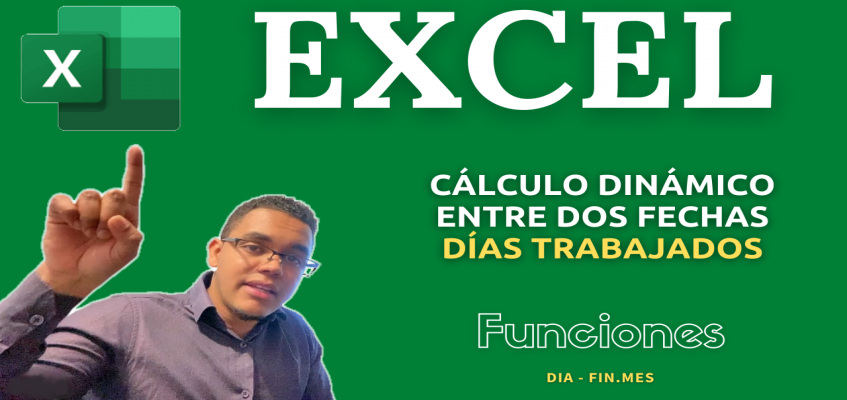 X

EXCEL

CÁLCULO DINÁMICO ENTRE DOS FECHAS DÍAS TRABAJADOS

Funciones

DIA - FIN.MES